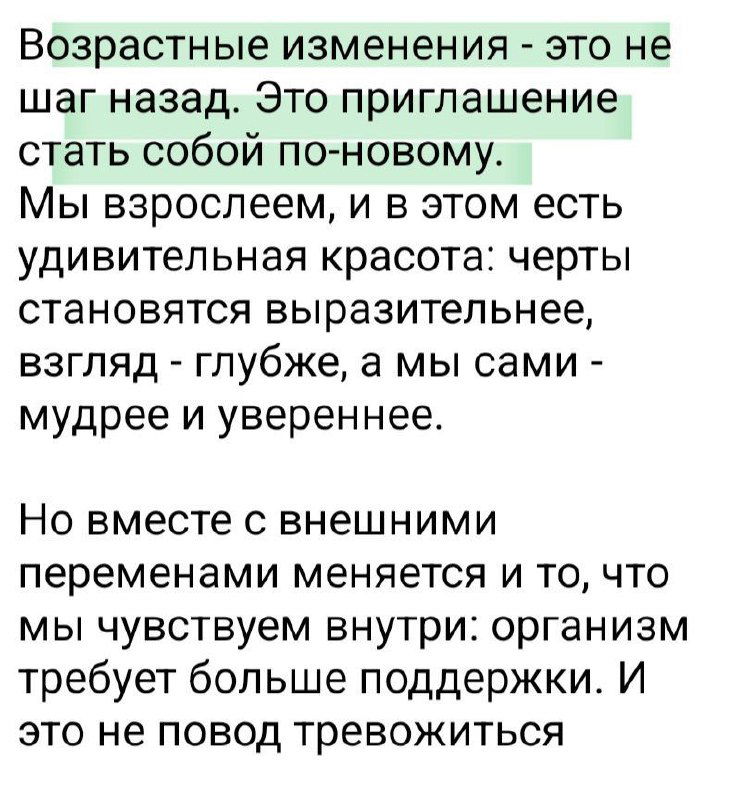 Возрастные изменения - это не шаг назад. Это приглашение стать собой по-новому.
Мы взрослеем, и в этом есть удивительная красота: черты становятся выразительнее, взгляд - глубже, а мы сами - мудрее и увереннее.

Но вместе с внешними переменами меняется и то, что мы чувствуем внутри: организм требует больше поддержки. И это не повод тревожиться